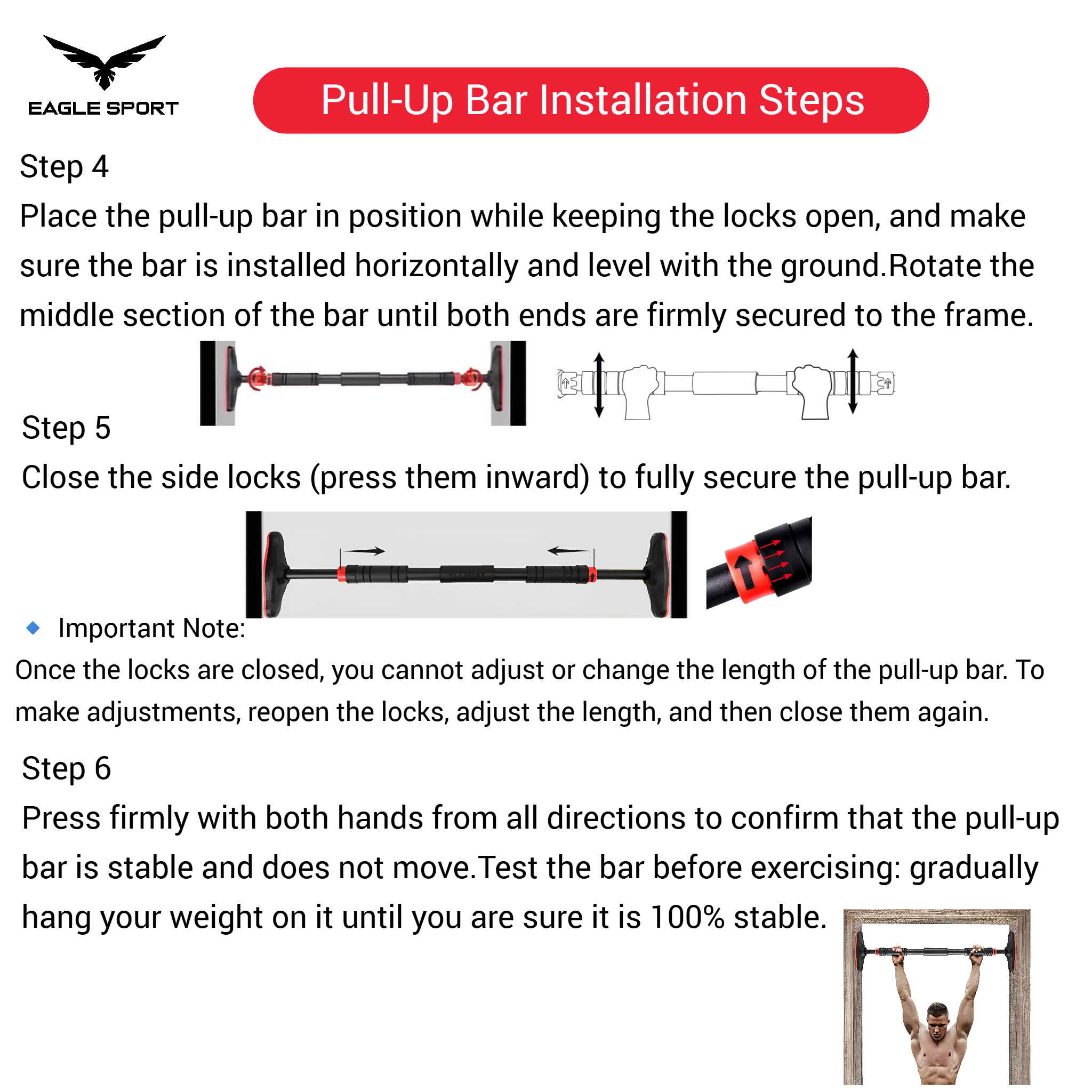 EAGLE SPORT

Pull-Up Bar Installation Steps

Step 4

Place the pull-up bar in position while keeping the locks open, and make sure the bar is installed horizontally and level with the ground.Rotate the middle section of the bar until both ends are firmly secured to the frame.

Step 5

Close the side locks (press them inward) to fully secure the pull-up bar.

Important Note:

Once the locks are closed, you cannot adjust or change the length of the pull-up bar. To make adjustments, reopen the locks, adjust the length, and then close them again.

Step 6

Press firmly with both hands from all directions to confirm that the pull-up bar is stable and does not move.Test the bar before exercising: gradually hang your weight on it until you are sure it is 100% stable.